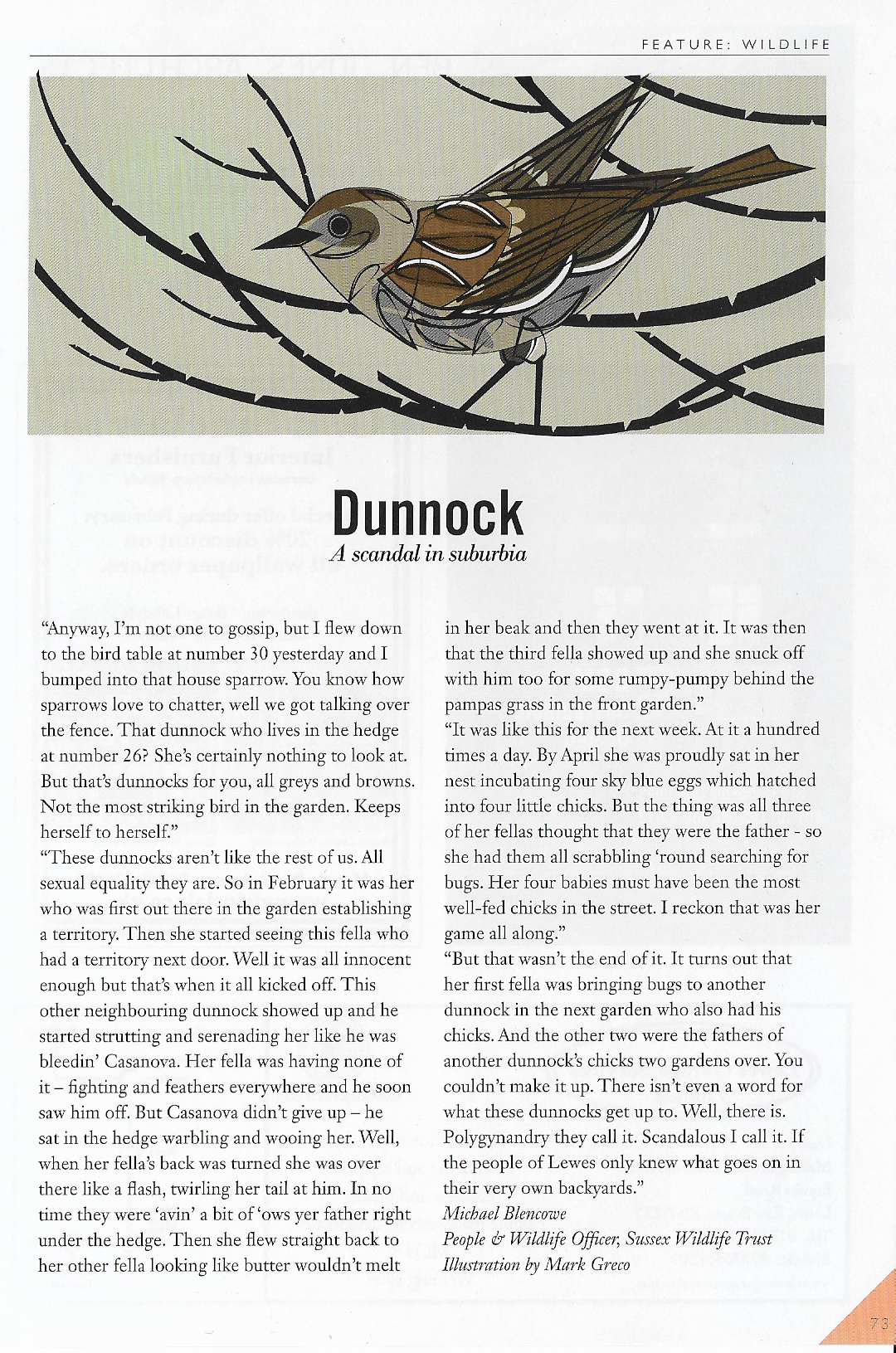 FEATURE: WILDLIFE

Dunnock
A scandal in suburbia

"Anyway, I'm not one to gossip, but I flew down to the bird table at number 30 yesterday and I bumped into that house sparrow. You know how sparrows love to chatter, well we got talking over the fence. That dunnock who lives in the hedge at number 26? She's certainly nothing to look at. But that's dunnocks for you, all greys and browns. Not the most striking bird in the garden. Keeps herself to herself."
"These dunnocks aren't like the rest of us. All sexual equality they are. So in February it was her who was first out there in the garden establishing a territory. Then she started seeing this fella who had a territory next door. Well it was all innocent enough but that's when it all kicked off. This other neighbouring dunnock showed up and he started strutting and serenading her like he was bleedin' Casanova. Her fella was having none of it – fighting and feathers everywhere and he soon saw him off. But Casanova didn't give up – he sat in the hedge warbling and wooing her. Well, when her fella's back was turned she was over there like a flash, twirling her tail at him. In no time they were 'avin' a bit of 'ows yer father right under the hedge. Then she flew straight back to her other fella looking like butter wouldn't melt in her beak and then they went at it. It was then that the third fella showed up and she snuck off with him too for some rumpy-pumpy behind the pampas grass in the front garden."
"It was like this for the next week. At it a hundred times a day. By April she was proudly sat in her nest incubating four sky blue eggs which hatched into four little chicks. But the thing was all three of her fellas thought that they were the father - so she had them all scrabbling 'round searching for bugs. Her four babies must have been the most well-fed chicks in the street. I reckon that was her game all along."
"But that wasn't the end of it. It turns out that her first fella was bringing bugs to another dunnock in the next garden who also had his chicks. And the other two were the fathers of another dunnock's chicks two gardens over. You couldn't make it up. There isn't even a word for what these dunnocks get up to. Well, there is. Polygynandry they call it. Scandalous I call it. If the people of Lewes only knew what goes on in their very own backyards."
Michael Blencowe
People & Wildlife Officer, Sussex Wildlife Trust
Illustration by Mark Greco

73